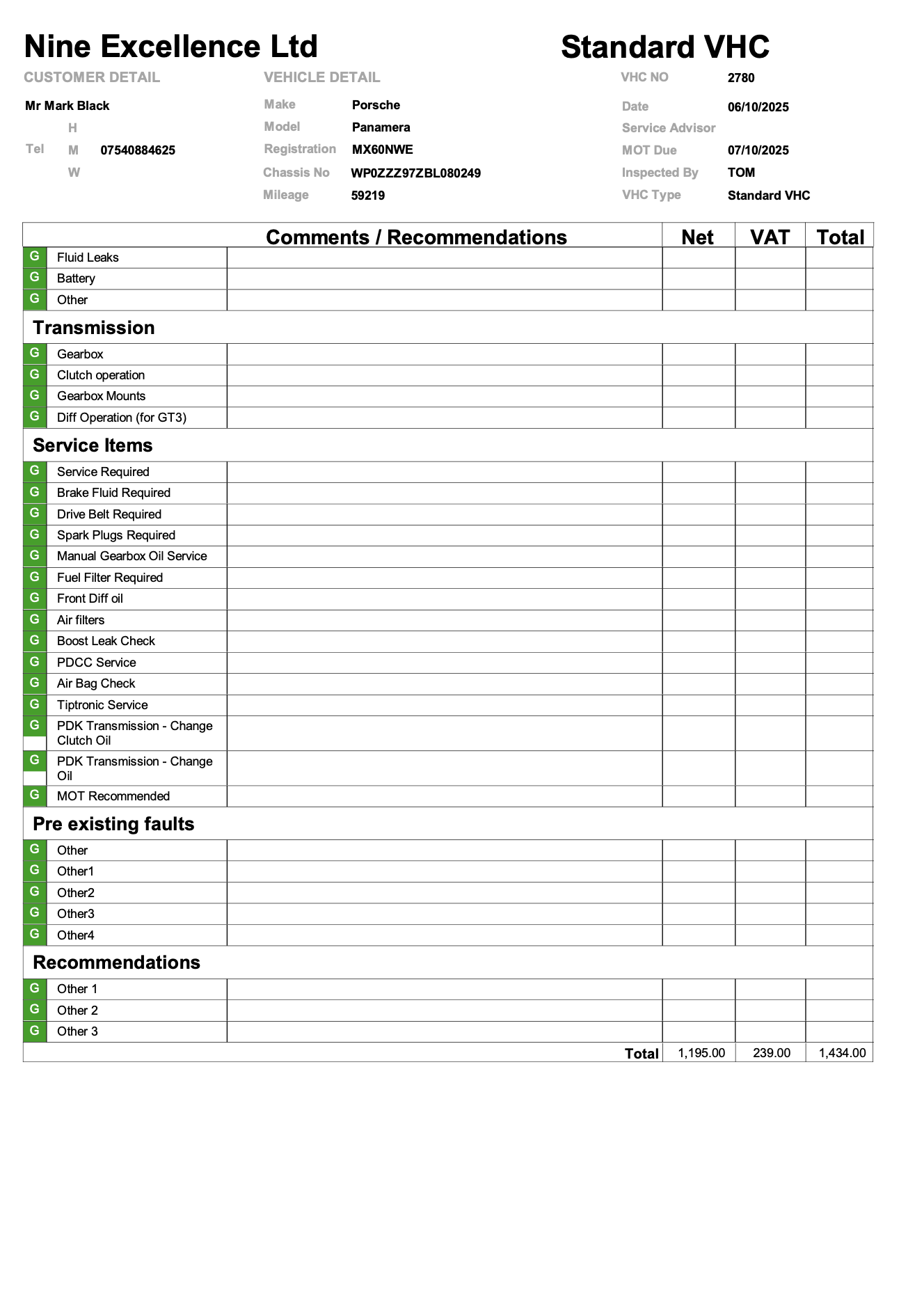 Nine Excellence Ltd

Standard VHC

CUSTOMER DETAIL

Mr Mark Black

Tel
H
M 07540884625
W

VEHICLE DETAIL

Make Porsche
Model Panamera
Registration MX60NWE
Chassis No WP0ZZZ97ZBL080249
Mileage 59219

VHC NO 2780
Date 06/10/2025
Service Advisor
MOT Due 07/10/2025
Inspected By TOM
VHC Type Standard VHC

| | | Comments / Recommendations | Net | VAT | Total |
|---|---|---|---|---|---|
| G | Fluid Leaks | | | | |
| G | Battery | | | | |
| G | Other | | | | |
| Transmission | | | | | |
| G | Gearbox | | | | |
| G | Clutch operation | | | | |
| G | Gearbox Mounts | | | | |
| G | Diff Operation (for GT3) | | | | |
| Service Items | | | | | |
| G | Service Required | | | | |
| G | Brake Fluid Required | | | | |
| G | Drive Belt Required | | | | |
| G | Spark Plugs Required | | | | |
| G | Manual Gearbox Oil Service | | | | |
| G | Fuel Filter Required | | | | |
| G | Front Diff oil | | | | |
| G | Air filters | | | | |
| G | Boost Leak Check | | | | |
| G | PDCC Service | | | | |
| G | Air Bag Check | | | | |
| G | Tiptronic Service | | | | |
| G | PDK Transmission - Change Clutch Oil | | | | |
| G | PDK Transmission - Change Oil | | | | |
| G | MOT Recommended | | | | |
| Pre existing faults | | | | | |
| G | Other | | | | |
| G | Other1 | | | | |
| G | Other2 | | | | |
| G | Other3 | | | | |
| G | Other4 | | | | |
| Recommendations | | | | | |
| G | Other 1 | | | | |
| G | Other 2 | | | | |
| G | Other 3 | | | | |
| | | Total | 1,195.00 | 239.00 | 1,434.00 |